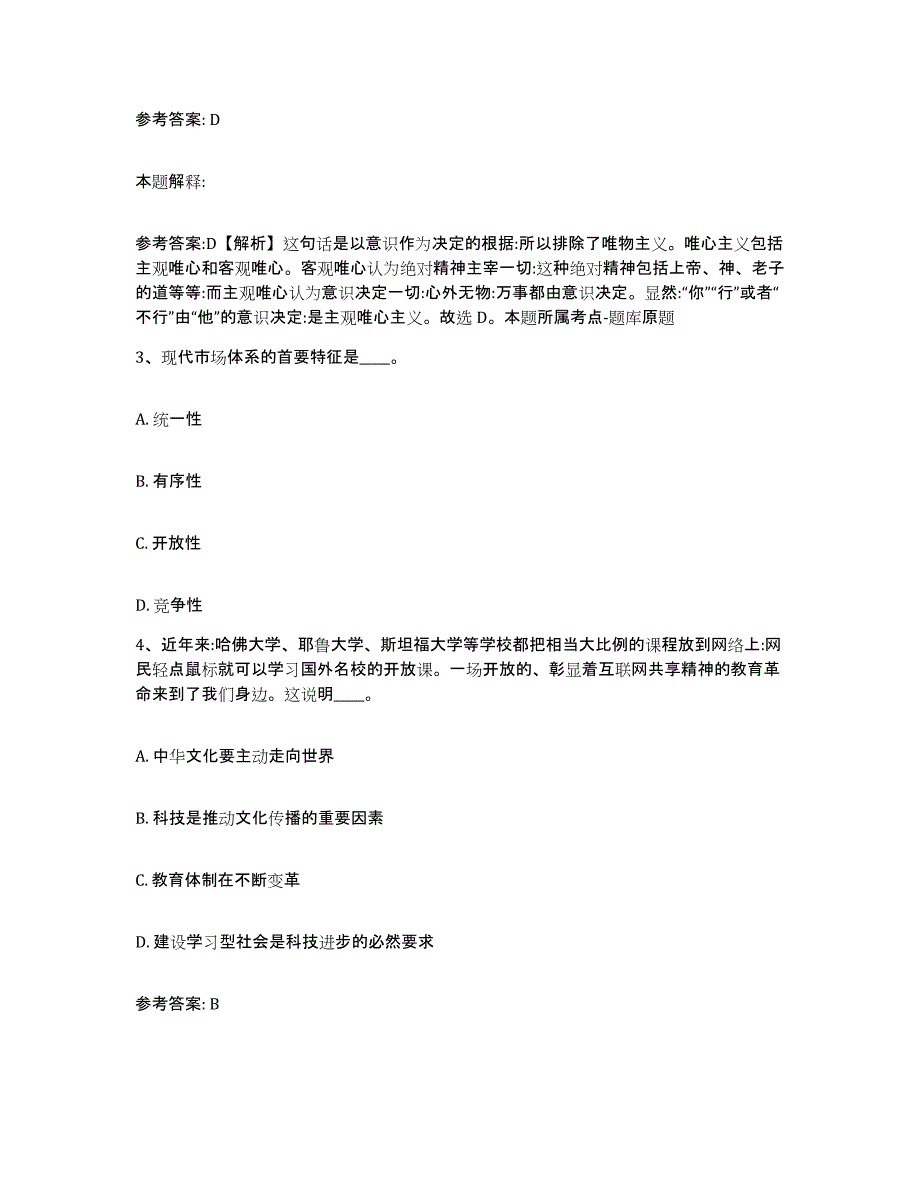 参考答案: D

本题解释:

参考答案:D【解析】这句话是以意识作为决定的根据:所以排除了唯物主义。唯心主义包括主观唯心和客观唯心。客观唯心认为绝对精神主宰一切:这种绝对精神包括上帝、神、老子的道等等:而主观唯心认为意识决定一切:心外无物:万事都由意识决定。显然:“你”“行”或者“不行”由“他”的意识决定:是主观唯心主义。故选 D。本题所属考点-题库原题

3、现代市场体系的首要特征是____。

A. 统一性

B. 有序性

C. 开放性

D. 竞争性

4、近年来:哈佛大学、耶鲁大学、斯坦福大学等学校都把相当大比例的课程放到网络上:网民轻点鼠标就可以学习国外名校的开放课。一场开放的、彰显着互联网共享精神的教育革命来到了我们身边。这说明____。

A. 中华文化要主动走向世界

B. 科技是推动文化传播的重要因素

C. 教育体制在不断变革

D. 建设学习型社会是科技进步的必然要求

参考答案: B